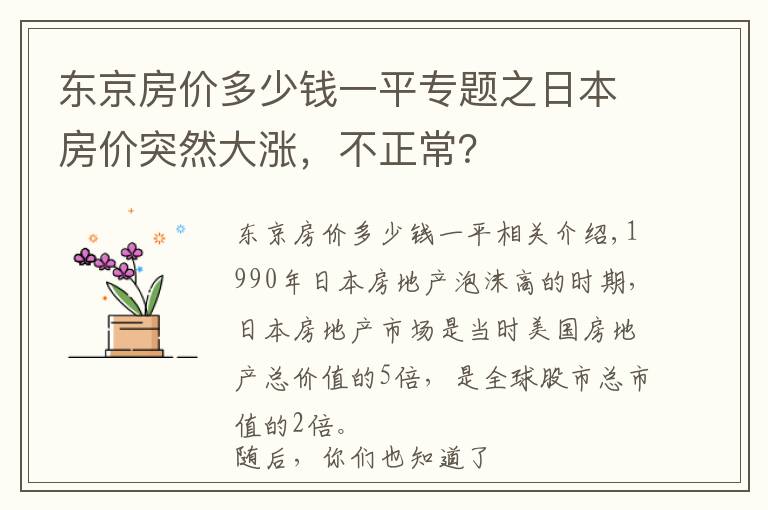 东京房价多少钱一平专题之日本房价突然大涨，不正常？

东京房价多少钱一平相关介绍，1990年日本房地产泡沫高的时期，日本房地产市场是当时美国房地产总价值的5倍，是全球股市总市值的2倍。
随后，你们也知道了